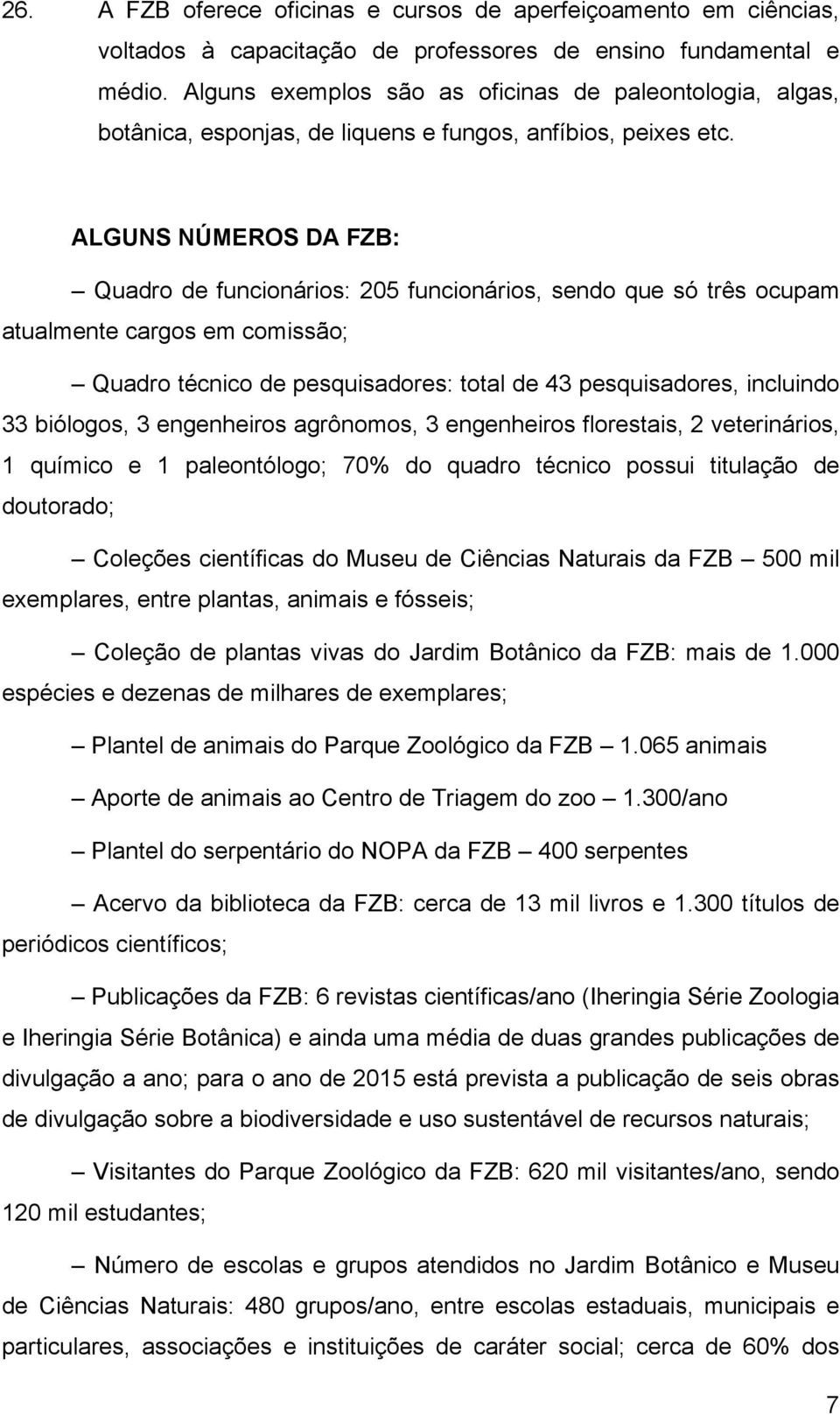 26. A FZB oferece oficinas e cursos de aperfeiçoamento em ciências, voltados à capacitação de professores de ensino fundamental e médio. Alguns exemplos são as oficinas de paleontologia, algas, botânica, esponjas, de liquens e fungos, anfíbios, peixes etc.

ALGUNS NÚMEROS DA FZB:

– Quadro de funcionários: 205 funcionários, sendo que só três ocupam atualmente cargos em comissão;

– Quadro técnico de pesquisadores: total de 43 pesquisadores, incluindo 33 biólogos, 3 engenheiros agrônomos, 3 engenheiros florestais, 2 veterinários, 1 químico e 1 paleontólogo; 70% do quadro técnico possui titulação de doutorado;

– Coleções científicas do Museu de Ciências Naturais da FZB – 500 mil exemplares, entre plantas, animais e fósseis;

– Coleção de plantas vivas do Jardim Botânico da FZB: mais de 1.000 espécies e dezenas de milhares de exemplares;

– Plantel de animais do Parque Zoológico da FZB – 1.065 animais

– Aporte de animais ao Centro de Triagem do zoo – 1.300/ano

– Plantel do serpentário do NOPA da FZB – 400 serpentes

– Acervo da biblioteca da FZB: cerca de 13 mil livros e 1.300 títulos de periódicos científicos;

– Publicações da FZB: 6 revistas científicas/ano (Iheringia Série Zoologia e Iheringia Série Botânica) e ainda uma média de duas grandes publicações de divulgação a ano; para o ano de 2015 está prevista a publicação de seis obras de divulgação sobre a biodiversidade e uso sustentável de recursos naturais;

– Visitantes do Parque Zoológico da FZB: 620 mil visitantes/ano, sendo 120 mil estudantes;

– Número de escolas e grupos atendidos no Jardim Botânico e Museu de Ciências Naturais: 480 grupos/ano, entre escolas estaduais, municipais e particulares, associações e instituições de caráter social; cerca de 60% dos

7